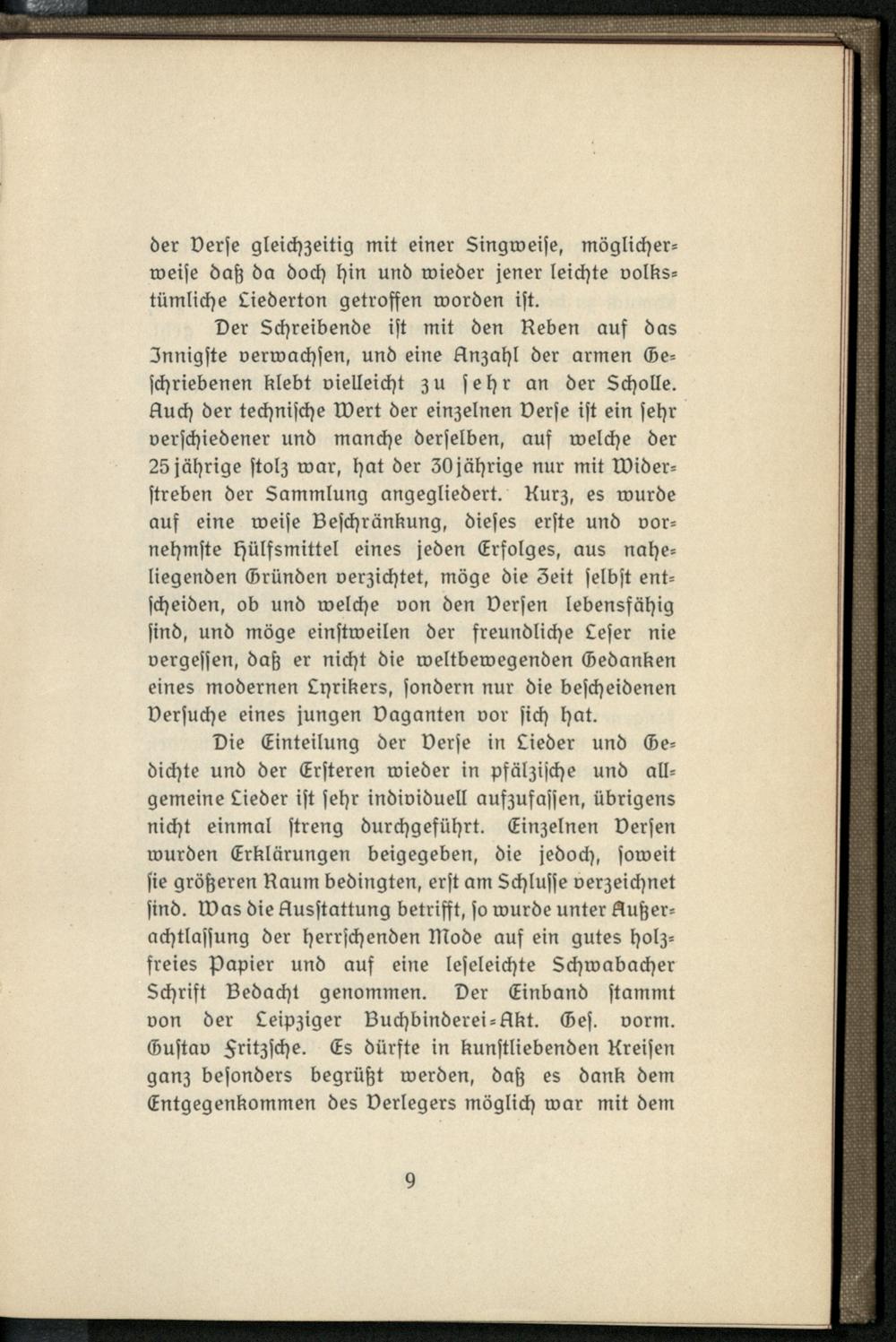 der Verse gleichzeitig mit einer Singweise, möglicherweise daß da doch hin und wieder jener leichte volkstümliche Liederton getroffen worden ist.

Der Schreibende ist mit den Reben auf das Innigste verwachsen, und eine Anzahl der armen Geschriebenen klebt vielleicht zu sehr an der Scholle. Auch der technische Wert der einzelnen Verse ist ein sehr verschiedener und manche derselben, auf welche der 25jährige stolz war, hat der 30jährige nur mit Widerstreben der Sammlung angegliedert. Kurz, es wurde auf eine weise Beschränkung, dieses erste und vornehmste Hülfsmittel eines jeden Erfolges, aus naheliegenden Gründen verzichtet, möge die Zeit selbst entscheiden, ob und welche von den Versen lebensfähig sind, und möge einstweilen der freundliche Leser nie vergessen, daß er nicht die weltbewegenden Gedanken eines modernen Lyrikers, sondern nur die bescheidenen Versuche eines jungen Vaganten vor sich hat.

Die Einteilung der Verse in Lieder und Gedichte und der Ersteren wieder in pfälzische und allgemeine Lieder ist sehr individuell aufzufassen, übrigens nicht einmal streng durchgeführt. Einzelnen Versen wurden Erklärungen beigegeben, die jedoch, soweit sie größeren Raum bedingten, erst am Schlusse verzeichnet sind. Was die Ausstattung betrifft, so wurde unter Außerachtlassung der herrschenden Mode auf ein gutes holzfreies Papier und auf eine leseleichte Schwabacher Schrift Bedacht genommen. Der Einband stammt von der Leipziger Buchbinderei-Akt. Ges. vorm. Gustav Fritzsche. Es dürfte in kunstliebenden Kreisen ganz besonders begrüßt werden, daß es dank dem Entgegenkommen des Verlegers möglich war mit dem

9